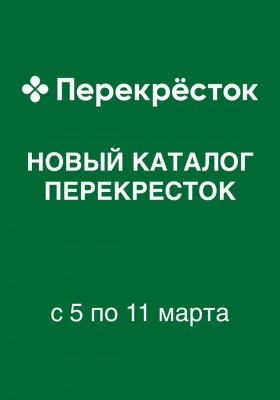 Перекрёсток

НОВЫЙ КАТАЛОГ ПЕРЕКРЕСТОК

с 5 по 11 марта